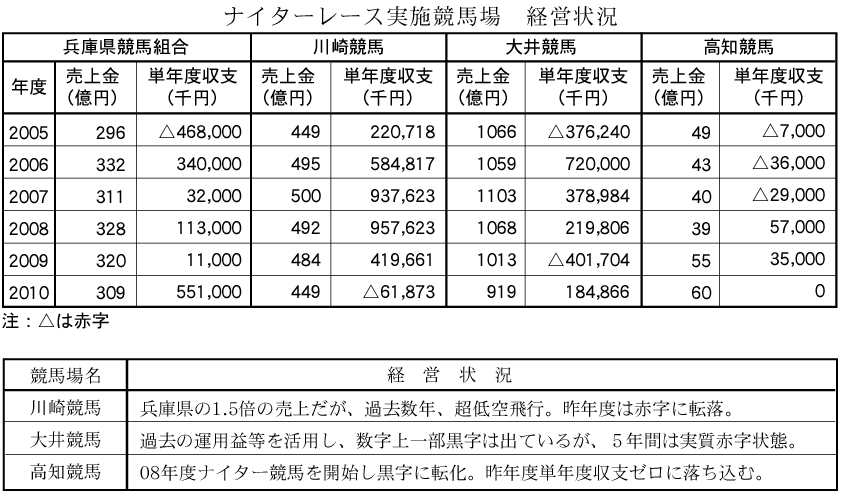 ナイターレース実施競馬場　経営状況

| | 兵庫県競馬組合 | | 川崎競馬 | | 大井競馬 | | 高知競馬 | |
|---|---|---|---|---|---|---|---|---|
| 年度 | 売上金（億円） | 単年度収支（千円） | 売上金（億円） | 単年度収支（千円） | 売上金（億円） | 単年度収支（千円） | 売上金（億円） | 単年度収支（千円） |
| 2005 | 296 | △468,000 | 449 | 220,718 | 1066 | △376,240 | 49 | △7,000 |
| 2006 | 332 | 340,000 | 495 | 584,817 | 1059 | 720,000 | 43 | △36,000 |
| 2007 | 311 | 32,000 | 500 | 937,623 | 1103 | 378,984 | 40 | △29,000 |
| 2008 | 328 | 113,000 | 492 | 957,623 | 1068 | 219,806 | 39 | 57,000 |
| 2009 | 320 | 11,000 | 484 | 419,661 | 1013 | △401,704 | 55 | 35,000 |
| 2010 | 309 | 551,000 | 449 | △61,873 | 919 | 184,866 | 60 | 0 |

注：△は赤字

| 競馬場名 | 経　営　状　況 |
|---|---|
| 川崎競馬 | 兵庫県の1.5倍の売上だが、過去数年、超低空飛行。昨年度は赤字に転落。 |
| 大井競馬 | 過去の運用益等を活用し、数字上一部黒字は出ているが、５年間は実質赤字状態。 |
| 高知競馬 | 08年度ナイター競馬を開始し黒字に転化。昨年度単年度収支ゼロに落ち込む。 |